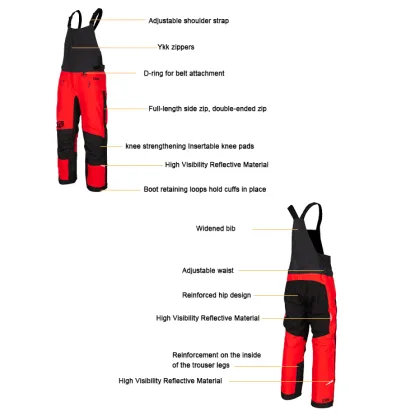 Adjustable shoulder strap

Ykk zippers

D-ring for belt attachment

Full-length side zip, double-ended zip

knee strengthening insertable knee pads

High Visibility Reflective Material

Boot retaining loops hold cuffs in place

Widened bib

Adjustable waist

Reinforced hip design

High Visibility Reflective Material

Reinforcement on the inside of the trouser legs

High Visibility Reflective Material